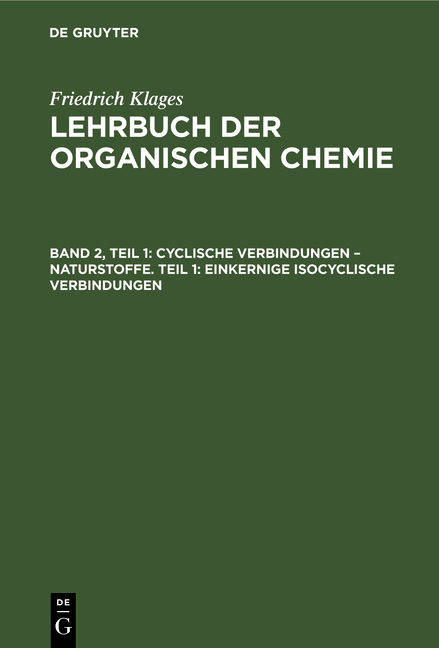 DE GRUYTER

Friedrich Klages

LEHRBUCH DER ORGANISCHEN CHEMIE

BAND 2, TEIL 1: CYCLISCHE VERBINDUNGEN – NATURSTOFFE. TEIL 1: EINKERNIGE ISOCYCLISCHE VERBINDUNGEN

DE
G